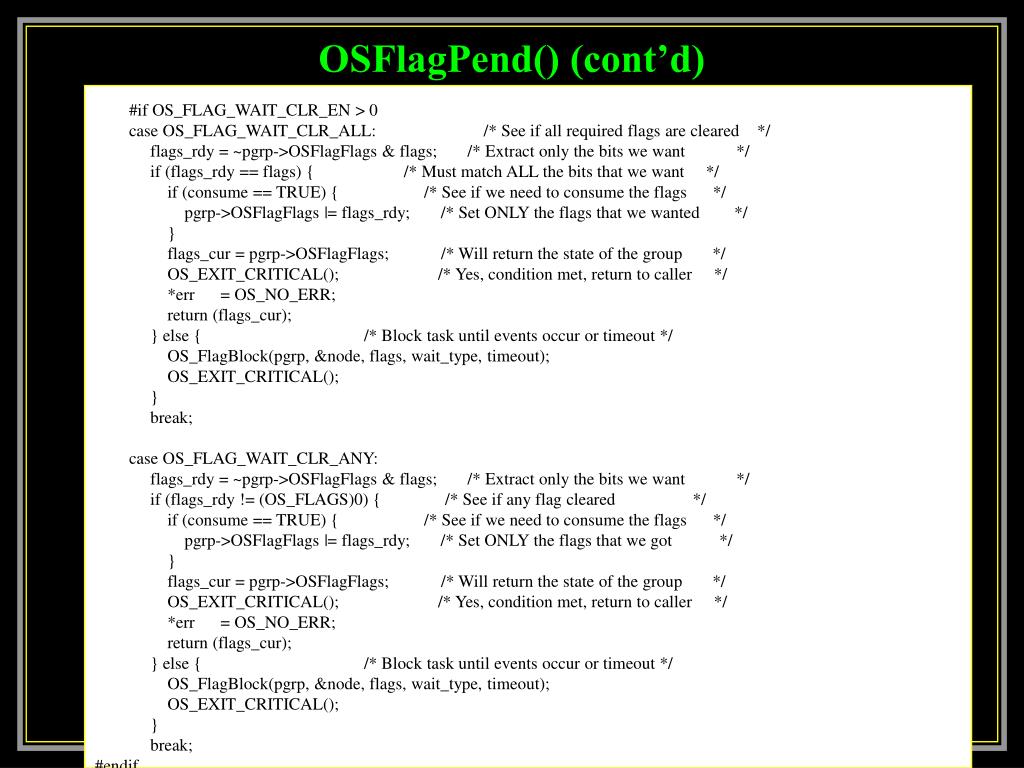 OSFlagPend() (cont'd)

#if OS_FLAG_WAIT_CLR_EN > 0
case OS_FLAG_WAIT_CLR_ALL: /* See if all required flags are cleared */
flags_rdy = ~pgrp->OSFlagFlags & flags; /* Extract only the bits we want */
if (flags_rdy == flags) { /* Must match ALL the bits that we want */
if (consume == TRUE) { /* See if we need to consume the flags */
pgrp->OSFlagFlags |= flags_rdy; /* Set ONLY the flags that we wanted */
}
flags_cur = pgrp->OSFlagFlags; /* Will return the state of the group */
OS_EXIT_CRITICAL(); /* Yes, condition met, return to caller */
*err = OS_NO_ERR;
return (flags_cur);
} else { /* Block task until events occur or timeout */
OS_FlagBlock(pgrp, &node, flags, wait_type, timeout);
OS_EXIT_CRITICAL();
}
break;

case OS_FLAG_WAIT_CLR_ANY:
flags_rdy = ~pgrp->OSFlagFlags & flags; /* Extract only the bits we want */
if (flags_rdy != (OS_FLAGS)0) { /* See if any flag cleared */
if (consume == TRUE) { /* See if we need to consume the flags */
pgrp->OSFlagFlags |= flags_rdy; /* Set ONLY the flags that we got */
}
flags_cur = pgrp->OSFlagFlags; /* Will return the state of the group */
OS_EXIT_CRITICAL(); /* Yes, condition met, return to caller */
*err = OS_NO_ERR;
return (flags_cur);
} else { /* Block task until events occur or timeout */
OS_FlagBlock(pgrp, &node, flags, wait_type, timeout);
OS_EXIT_CRITICAL();
}
break;
#endif